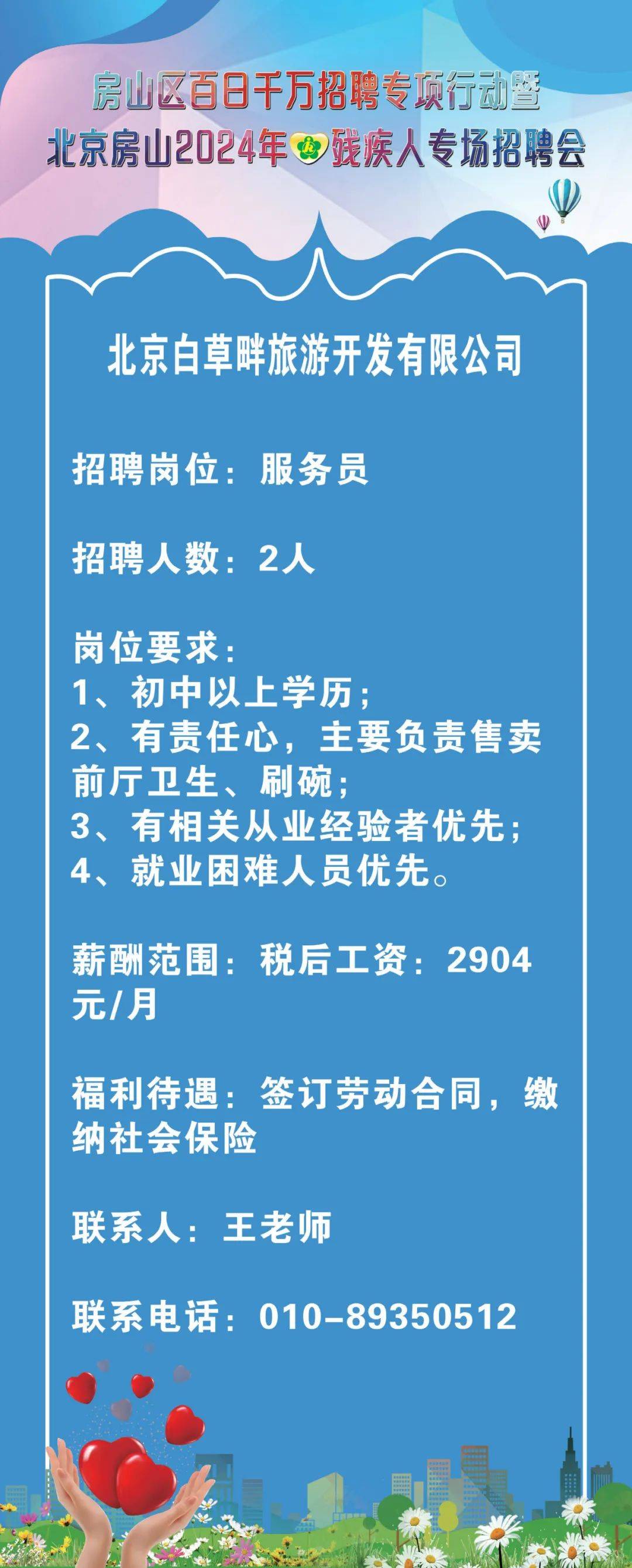 房山区百日千万招聘专项行动暨
北京房山2024年残疾人专场招聘会

北京白草畔旅游开发有限公司

招聘岗位：服务员

招聘人数：2人

岗位要求：
1、初中以上学历；
2、有责任心，主要负责售卖前厅卫生、刷碗；
3、有相关从业经验者优先；
4、就业困难人员优先。

薪酬范围：税后工资：2904元/月

福利待遇：签订劳动合同，缴纳社会保险

联系人：王老师

联系电话：010-89350512